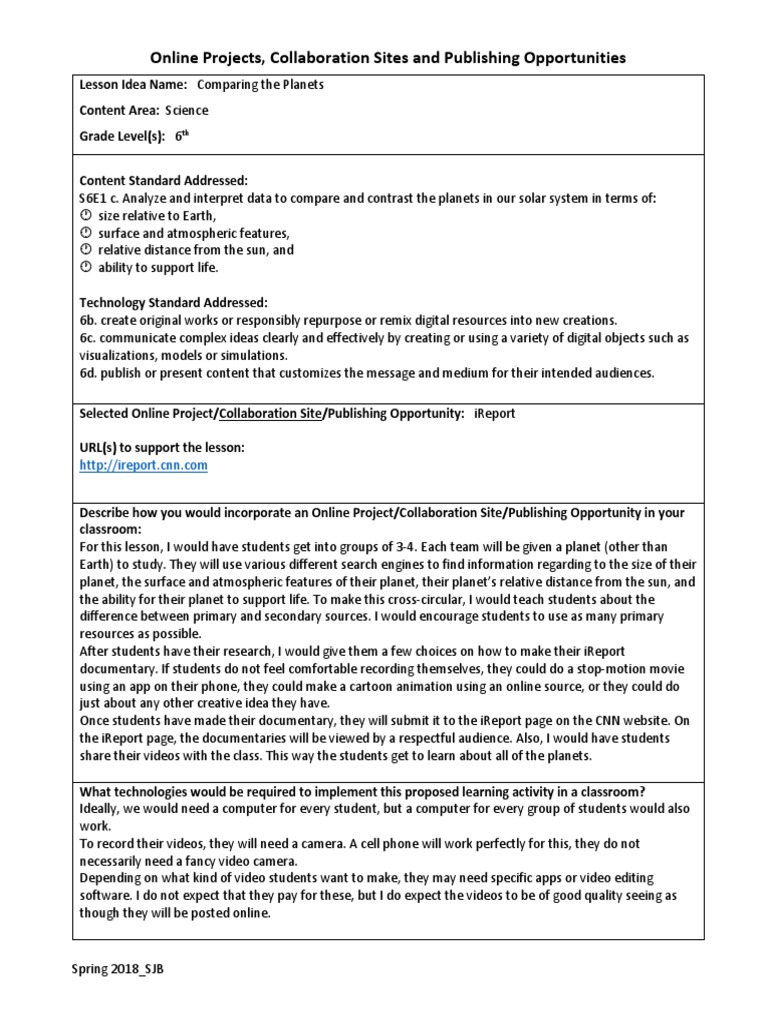 Online Projects, Collaboration Sites and Publishing Opportunities

Lesson Idea Name: Comparing the Planets

Content Area: Science

Grade Level(s): 6th

Content Standard Addressed:
S6E1 c. Analyze and interpret data to compare and contrast the planets in our solar system in terms of:
size relative to Earth,
surface and atmospheric features,
relative distance from the sun, and
ability to support life.

Technology Standard Addressed:
6b. create original works or responsibly repurpose or remix digital resources into new creations.
6c. communicate complex ideas clearly and effectively by creating or using a variety of digital objects such as visualizations, models or simulations.
6d. publish or present content that customizes the message and medium for their intended audiences.

Selected Online Project/Collaboration Site/Publishing Opportunity: iReport

URL(s) to support the lesson:
http://ireport.cnn.com

Describe how you would incorporate an Online Project/Collaboration Site/Publishing Opportunity in your classroom:
For this lesson, I would have students get into groups of 3-4. Each team will be given a planet (other than Earth) to study. They will use various different search engines to find information regarding to the size of their planet, the surface and atmospheric features of their planet, their planet's relative distance from the sun, and the ability for their planet to support life. To make this cross-circular, I would teach students about the difference between primary and secondary sources. I would encourage students to use as many primary resources as possible.
After students have their research, I would give them a few choices on how to make their iReport documentary. If students do not feel comfortable recording themselves, they could do a stop-motion movie using an app on their phone, they could make a cartoon animation using an online source, or they could do just about any other creative idea they have.
Once students have made their documentary, they will submit it to the iReport page on the CNN website. On the iReport page, the documentaries will be viewed by a respectful audience. Also, I would have students share their videos with the class. This way the students get to learn about all of the planets.

What technologies would be required to implement this proposed learning activity in a classroom?
Ideally, we would need a computer for every student, but a computer for every group of students would also work.
To record their videos, they will need a camera. A cell phone will work perfectly for this, they do not necessarily need a fancy video camera.
Depending on what kind of video students want to make, they may need specific apps or video editing software. I do not expect that they pay for these, but I do expect the videos to be of good quality seeing as though they will be posted online.

Spring 2018_SJB